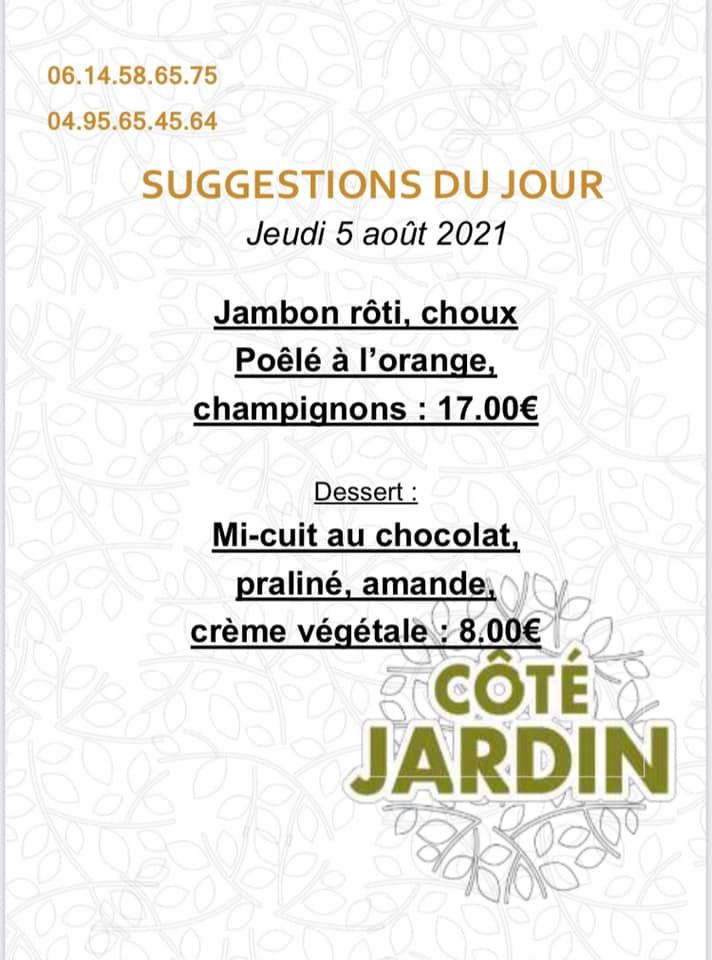 06.14.58.65.75

04.95.65.45.64

SUGGESTIONS DU JOUR

Jeudi 5 août 2021

Jambon rôti, choux Poêlé à l'orange, champignons : 17.00€

Dessert :

Mi-cuit au chocolat, praliné, amande, crème végétale : 8.00€

CÔTÉ JARDIN